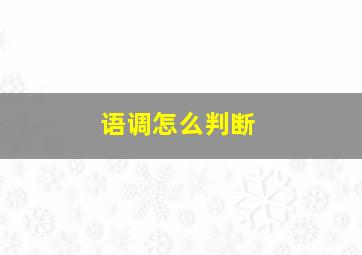 语调怎么判断